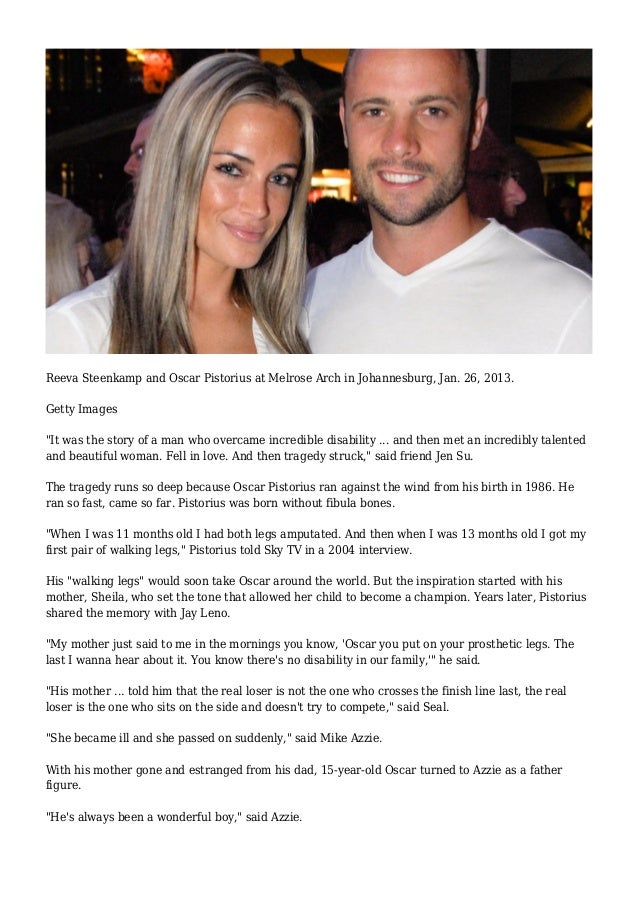 Reeva Steenkamp and Oscar Pistorius at Melrose Arch in Johannesburg, Jan. 26, 2013.

Getty Images

"It was the story of a man who overcame incredible disability ... and then met an incredibly talented and beautiful woman. Fell in love. And then tragedy struck," said friend Jen Su.

The tragedy runs so deep because Oscar Pistorius ran against the wind from his birth in 1986. He ran so fast, came so far. Pistorius was born without fibula bones.

"When I was 11 months old I had both legs amputated. And then when I was 13 months old I got my first pair of walking legs," Pistorius told Sky TV in a 2004 interview.

His "walking legs" would soon take Oscar around the world. But the inspiration started with his mother, Sheila, who set the tone that allowed her child to become a champion. Years later, Pistorius shared the memory with Jay Leno.

"My mother just said to me in the mornings you know, 'Oscar you put on your prosthetic legs. The last I wanna hear about it. You know there's no disability in our family,'" he said.

"His mother ... told him that the real loser is not the one who crosses the finish line last, the real loser is the one who sits on the side and doesn't try to compete," said Seal.

"She became ill and she passed on suddenly," said Mike Azzie.

With his mother gone and estranged from his dad, 15-year-old Oscar turned to Azzie as a father figure.

"He's always been a wonderful boy," said Azzie.